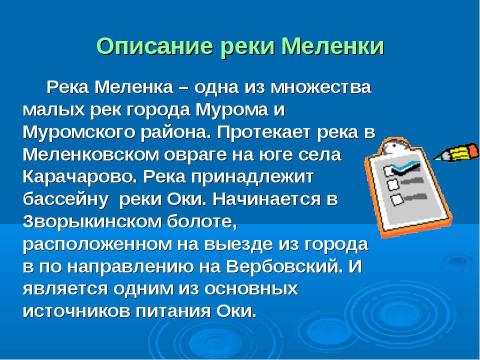 Описание реки Меленки

Река Меленка – одна из множества малых рек города Мурома и Муромского района. Протекает река в Меленковском овраге на юге села Карачарово. Река принадлежит бассейну реки Оки. Начинается в Зворыкинском болоте, расположенном на выезде из города в по направлению на Вербовский. И является одним из основных источников питания Оки.